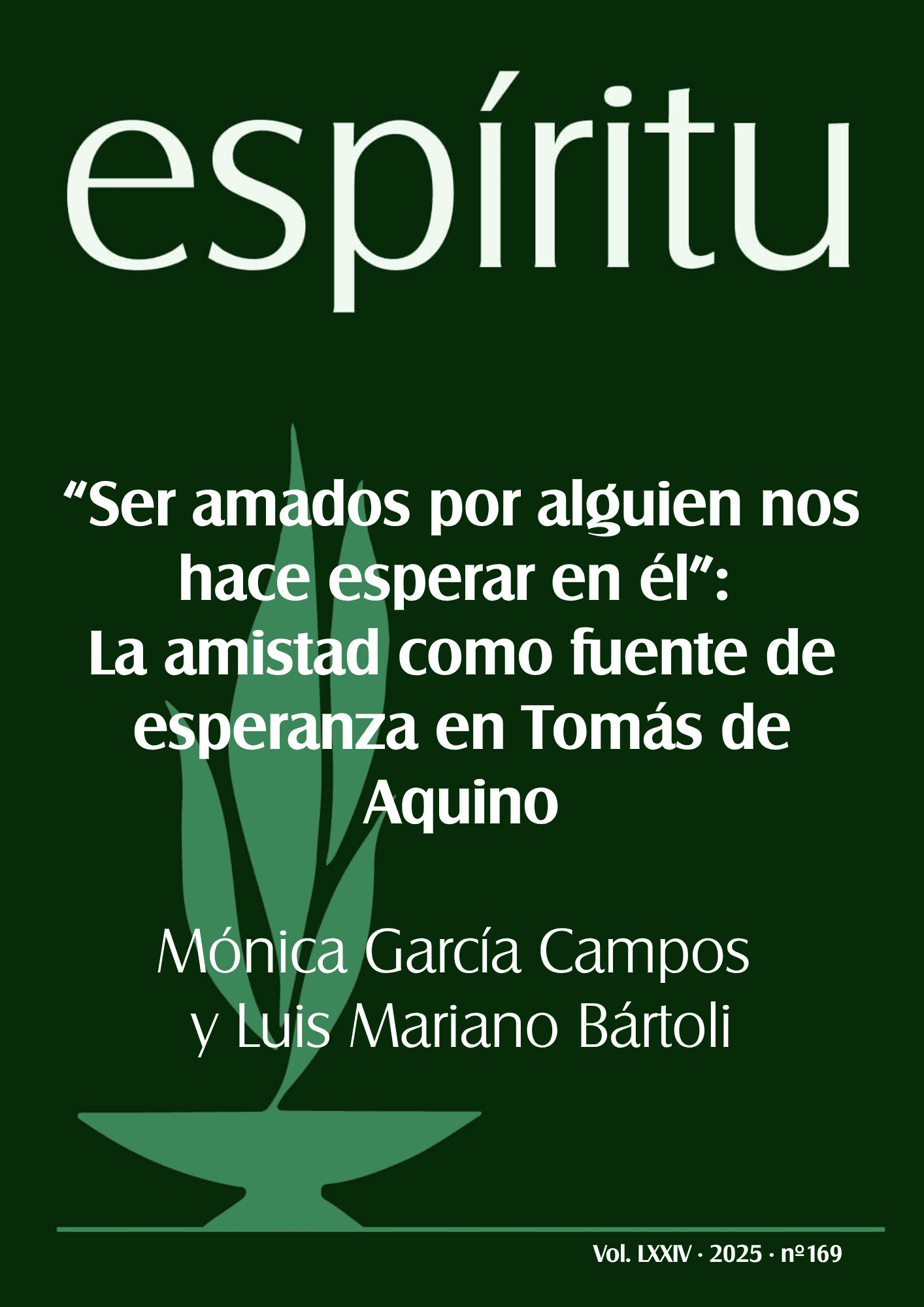 espíritu

“Ser amados por alguien nos hace esperar en él”: La amistad como fuente de esperanza en Tomás de Aquino

Mónica García Campos y Luis Mariano Bártoli

Vol. LXXIV · 2025 · nº169